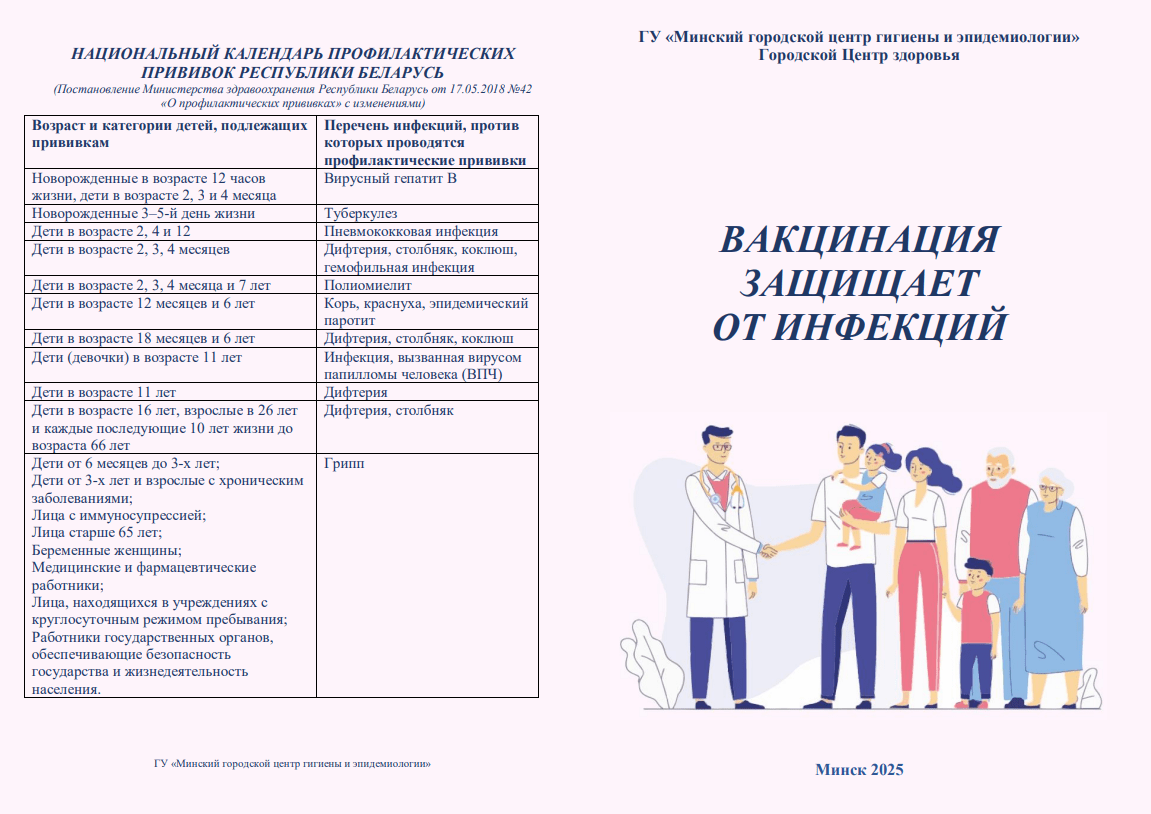 НАЦИОНАЛЬНЫЙ КАЛЕНДАРЬ ПРОФИЛАКТИЧЕСКИХ ПРИВИВОК РЕСПУБЛИКИ БЕЛАРУСЬ

(Постановление Министерства здравоохранения Республики Беларусь от 17.05.2018 №42 «О профилактических прививках» с изменениями)

| Возраст и категории детей, подлежащих прививкам | Перечень инфекций, против которых проводятся профилактические прививки |
|---|---|
| Новорожденные в возрасте 12 часов жизни, дети в возрасте 2, 3 и 4 месяца | Вирусный гепатит В |
| Новорожденные 3–5-й день жизни | Туберкулез |
| Дети в возрасте 2, 4 и 12 | Пневмококковая инфекция |
| Дети в возрасте 2, 3, 4 месяцев | Дифтерия, столбняк, коклюш, гемофильная инфекция |
| Дети в возрасте 2, 3, 4 месяца и 7 лет | Полиомиелит |
| Дети в возрасте 12 месяцев и 6 лет | Корь, краснуха, эпидемический паротит |
| Дети в возрасте 18 месяцев и 6 лет | Дифтерия, столбняк, коклюш |
| Дети (девочки) в возрасте 11 лет | Инфекция, вызванная вирусом папилломы человека (ВПЧ) |
| Дети в возрасте 11 лет | Дифтерия |
| Дети в возрасте 16 лет, взрослые в 26 лет и каждые последующие 10 лет жизни до возраста 66 лет | Дифтерия, столбняк |
| Дети от 6 месяцев до 3-х лет; Дети от 3-х лет и взрослые с хроническим заболеваниями; Лица с иммуносупрессией; Лица старше 65 лет; Беременные женщины; Медицинские и фармацевтические работники; Лица, находящихся в учреждениях с круглосуточным режимом пребывания; Работники государственных органов, обеспечивающие безопасность государства и жизнедеятельность населения. | Грипп |

ГУ «Минский городской центр гигиены и эпидемиологии»

ГУ «Минский городской центр гигиены и эпидемиологии»
Городской Центр здоровья

ВАКЦИНАЦИЯ ЗАЩИЩАЕТ ОТ ИНФЕКЦИЙ

Минск 2025